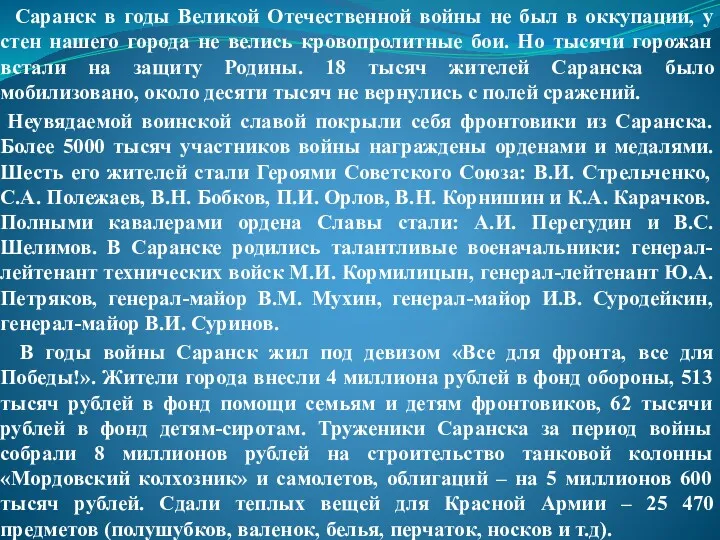 Саранск в годы Великой Отечественной войны не был в оккупации, у стен нашего города не велись кровопролитные бои. Но тысячи горожан встали на защиту Родины. 18 тысяч жителей Саранска было мобилизовано, около десяти тысяч не вернулись с полей сражений.

Неувядаемой воинской славой покрыли себя фронтовики из Саранска. Более 5000 тысяч участников войны награждены орденами и медалями. Шесть его жителей стали Героями Советского Союза: В.И. Стрельченко, С.А. Полежаев, В.Н. Бобков, П.И. Орлов, В.Н. Корнишин и К.А. Карачков. Полными кавалерами ордена Славы стали: А.И. Перегудин и В.С. Шелимов. В Саранске родились талантливые военачальники: генерал-лейтенант технических войск М.И. Кормилицын, генерал-лейтенант Ю.А. Петряков, генерал-майор В.М. Мухин, генерал-майор И.В. Суродейкин, генерал-майор В.И. Суринов.

В годы войны Саранск жил под девизом «Все для фронта, все для Победы!». Жители города внесли 4 миллиона рублей в фонд обороны, 513 тысяч рублей в фонд помощи семьям и детям фронтовиков, 62 тысячи рублей в фонд детям-сиротам. Труженики Саранска за период войны собрали 8 миллионов рублей на строительство танковой колонны «Мордовский колхозник» и самолетов, облигаций – на 5 миллионов 600 тысяч рублей. Сдали теплых вещей для Красной Армии – 25 470 предметов (полушубков, валенок, белья, перчаток, носков и т.д).